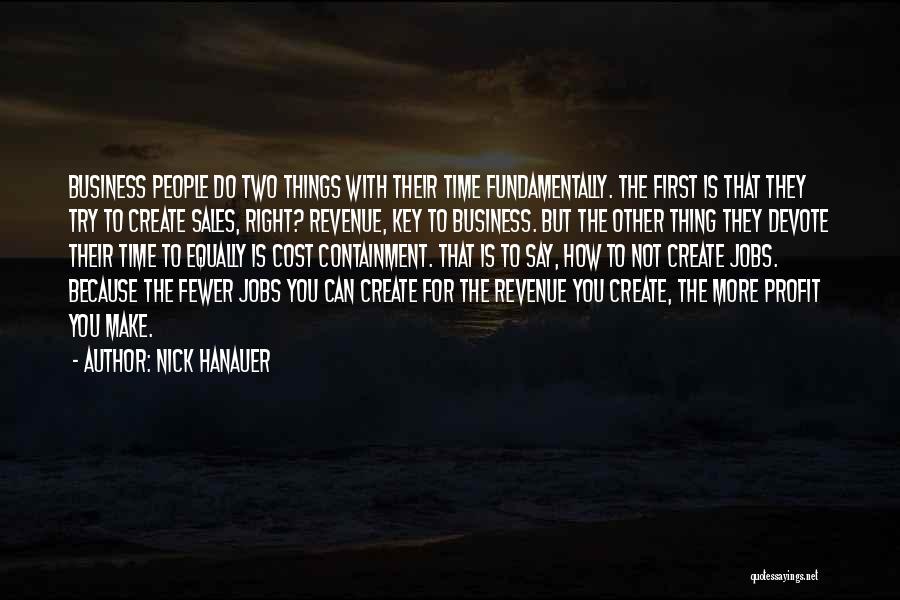 BUSINESS PEOPLE DO TWO THINGS WITH THEIR TIME FUNDAMENTALLY. THE FIRST IS THAT THEY TRY TO CREATE SALES, RIGHT? REVENUE, KEY TO BUSINESS. BUT THE OTHER THING THEY DEVOTE THEIR TIME TO EQUALLY IS COST CONTAINMENT. THAT IS TO SAY, HOW TO NOT CREATE JOBS. BECAUSE THE FEWER JOBS YOU CAN CREATE FOR THE REVENUE YOU CREATE, THE MORE PROFIT YOU MAKE.

- AUTHOR: NICK HANAUER

quotessayings.net